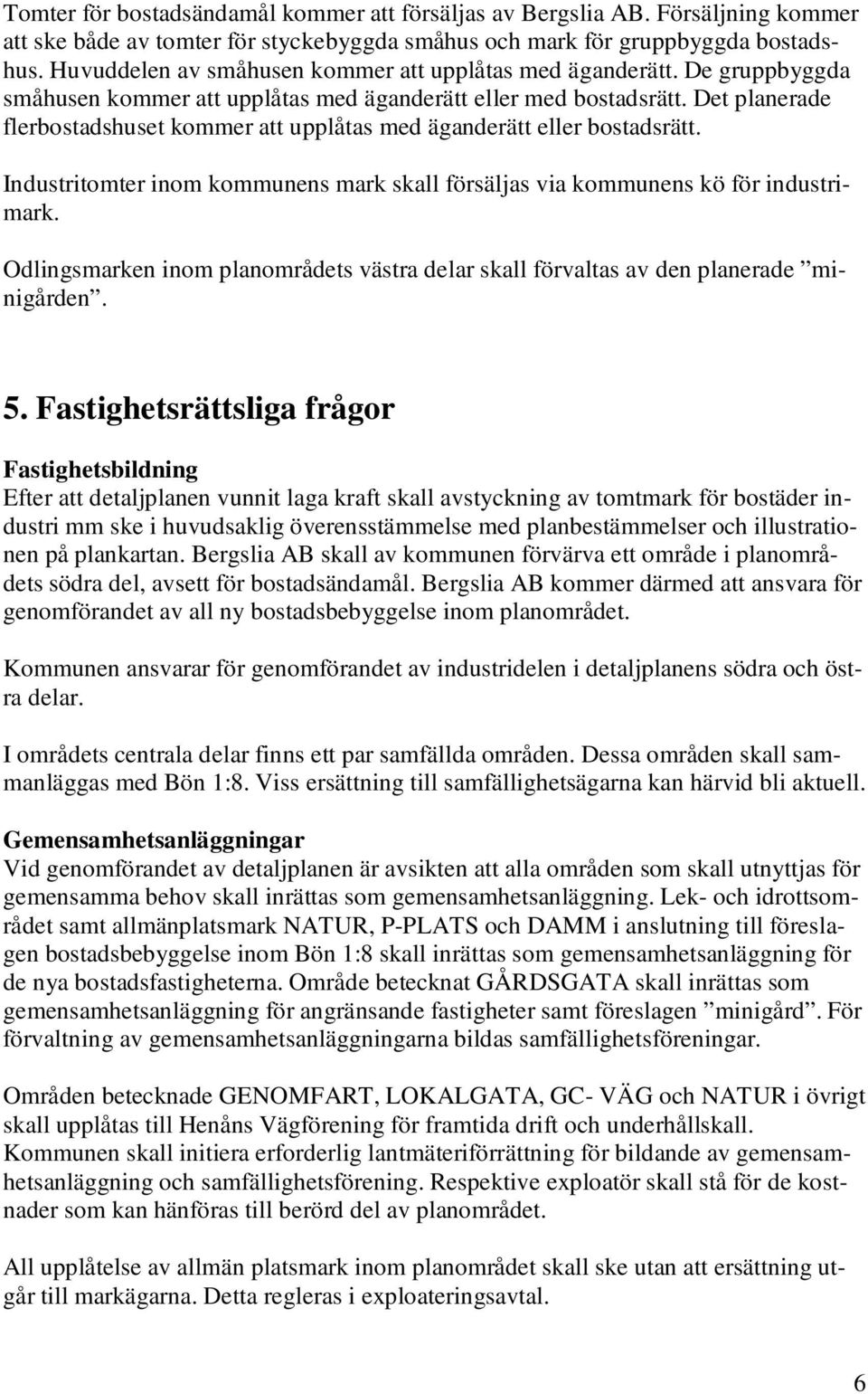 Tomter för bostadsändamål kommer att försäljas av Bergslia AB. Försäljning kommer att ske både av tomter för styckebyggda småhus och mark för gruppbyggda bostadshus. Huvuddelen av småhusen kommer att upplåtas med äganderätt. De gruppbyggda småhusen kommer att upplåtas med äganderätt eller med bostadsrätt. Det planerade flerbostadshuset kommer att upplåtas med äganderätt eller bostadsrätt.

Industritomter inom kommunens mark skall försäljas via kommunens kö för industrimark.

Odlingsmarken inom planområdets västra delar skall förvaltas av den planerade ”minigården”.

5. Fastighetsrättsliga frågor

Fastighetsbildning
Efter att detaljplanen vunnit laga kraft skall avstyckning av tomtmark för bostäder industri mm ske i huvudsaklig överensstämmelse med planbestämmelser och illustrationen på plankartan. Bergslia AB skall av kommunen förvärva ett område i planområdets södra del, avsett för bostadsändamål. Bergslia AB kommer därmed att ansvara för genomförandet av all ny bostadsbebyggelse inom planområdet.

Kommunen ansvarar för genomförandet av industridelen i detaljplanens södra och östra delar.

I områdets centrala delar finns ett par samfällda områden. Dessa områden skall sammanläggas med Bön 1:8. Viss ersättning till samfällighetsägarna kan härvid bli aktuell.

Gemensamhetsanläggningar
Vid genomförandet av detaljplanen är avsikten att alla områden som skall utnyttjas för gemensamma behov skall inrättas som gemensamhetsanläggning. Lek- och idrottsområdet samt allmänplatsmark NATUR, P-PLATS och DAMM i anslutning till föreslagen bostadsbebyggelse inom Bön 1:8 skall inrättas som gemensamhetsanläggning för de nya bostadsfastigheterna. Område betecknat GÅRDSGATA skall inrättas som gemensamhetsanläggning för angränsande fastigheter samt föreslagen ”minigård”. För förvaltning av gemensamhetsanläggningarna bildas samfällighetsföreningar.

Områden betecknade GENOMFART, LOKALGATA, GC- VÄG och NATUR i övrigt skall upplåtas till Henåns Vägförening för framtida drift och underhållskall.
Kommunen skall initiera erforderlig lantmäteriförrättning för bildande av gemensamhetsanläggning och samfällighetsförening. Respektive exploatör skall stå för de kostnader som kan hänföras till berörd del av planområdet.

All upplåtelse av allmän platsmark inom planområdet skall ske utan att ersättning utgår till markägarna. Detta regleras i exploateringsavtal.

6